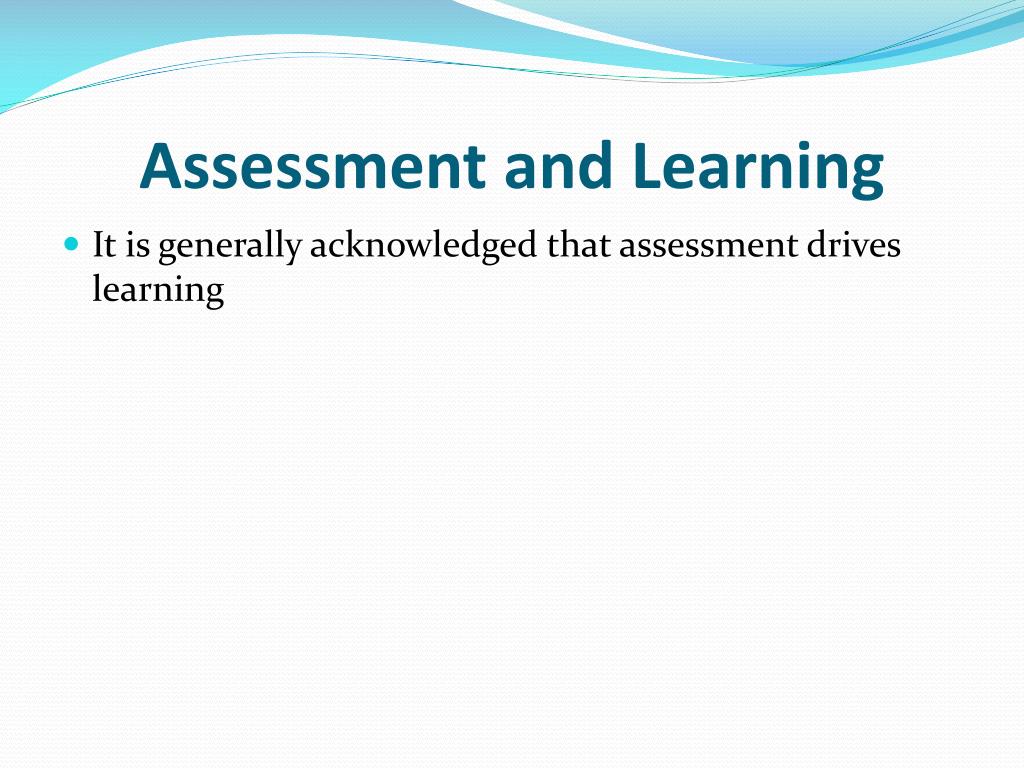 Assessment and Learning

• It is generally acknowledged that assessment drives learning